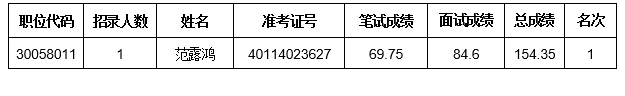 | 职位代码 | 招录人数 | 姓名 | 准考证号 | 笔试成绩 | 面试成绩 | 总成绩 | 名次 |
|---|---|---|---|---|---|---|---|
| 30058011 | 1 | 范露鸿 | 40114023627 | 69.75 | 84.6 | 154.35 | 1 |